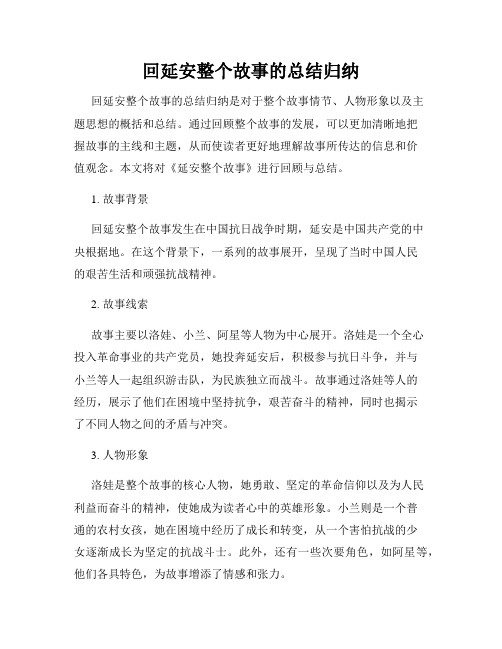 回延安整个故事的总结归纳

回延安整个故事的总结归纳是对于整个故事情节、人物形象以及主题思想的概括和总结。通过回顾整个故事的发展，可以更加清晰地把握故事的主线和主题，从而使读者更好地理解故事所传达的信息和价值观念。本文将对《延安整个故事》进行回顾与总结。

1. 故事背景

回延安整个故事发生在中国抗日战争时期，延安是中国共产党的中央根据地。在这个背景下，一系列的故事展开，呈现了当时中国人民的艰苦生活和顽强抗战精神。

2. 故事线索

故事主要以洛娃、小兰、阿星等人物为中心展开。洛娃是一个全心投入革命事业的共产党员，她投奔延安后，积极参与抗日斗争，并与小兰等人一起组织游击队，为民族独立而战斗。故事通过洛娃等人的经历，展示了他们在困境中坚持抗争，艰苦奋斗的精神，同时也揭示了不同人物之间的矛盾与冲突。

3. 人物形象

洛娃是整个故事的核心人物，她勇敢、坚定的革命信仰以及为人民利益而奋斗的精神，使她成为读者心中的英雄形象。小兰则是一个普通的农村女孩，她在困境中经历了成长和转变，从一个害怕抗战的少女逐渐成长为坚定的抗战斗士。此外，还有一些次要角色，如阿星等，他们各具特色，为故事增添了情感和张力。